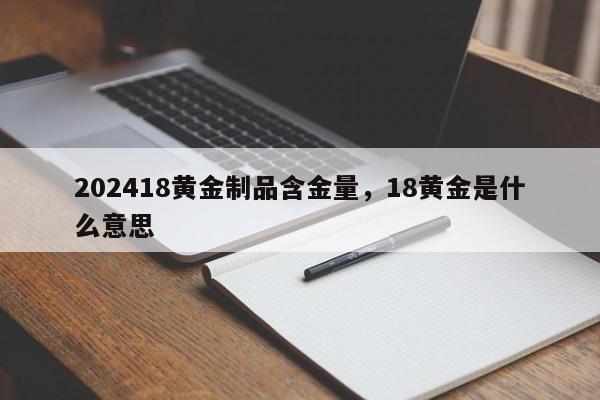 202418黄金制品含金量，18黄金是什么意思